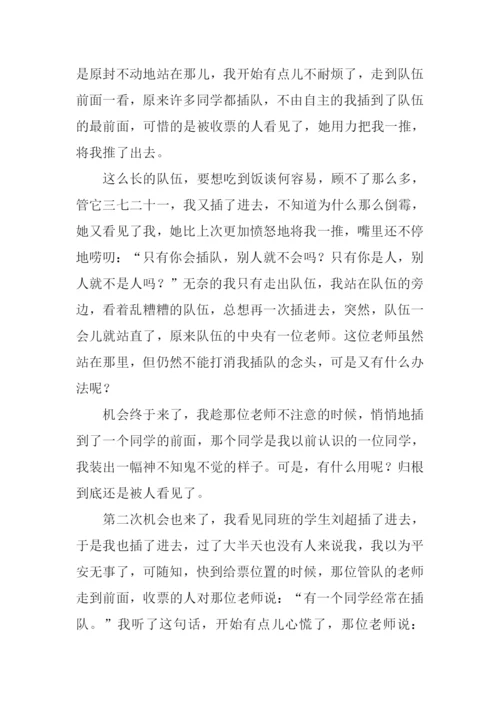 是原封不动地站在那儿，我开始有点儿不耐烦了，走到队伍前面一看，原来许多同学都插队，不由自主的我插到了队伍的最前面，可惜的是被收票的人看见了，她用力把我一推，将我推了出去。

这么长的队伍，要想吃到饭谈何容易，顾不了那么多，管它三七二十一，我又插了进去，不知道为什么那么倒霉，她又看见了我，她比上次更加愤怒地将我一推，嘴里还不停地唠叨：“只有你会插队，别人就不会吗？只有你是人，别人就不是人吗？”无奈的我只有走出队伍，我站在队伍的旁边，看着乱糟糟的队伍，总想再一次插进去，突然，队伍一会儿就站直了，原来队伍的中央有一位老师。这位老师虽然站在那里，但仍然不能打消我插队的念头，可是又有什么办法呢？

机会终于来了，我趁那位老师不注意的时候，悄悄地插到了一个同学的前面，那个同学是我以前认识的一位同学，我装出一幅神不知鬼不觉的样子。可是，有什么用呢？归根到底还是被人看见了。

第二次机会也来了，我看见同班的学生刘超插了进去，于是我也插了进去，过了大半天也没有人来说我，我以为平安无事了，可随知，快到给票位置的时候，那位管队的老师走到前面，收票的人对那位老师说：“有一个同学经常在插队。”我听了这句话，开始有点儿心慌了，那位老师说：